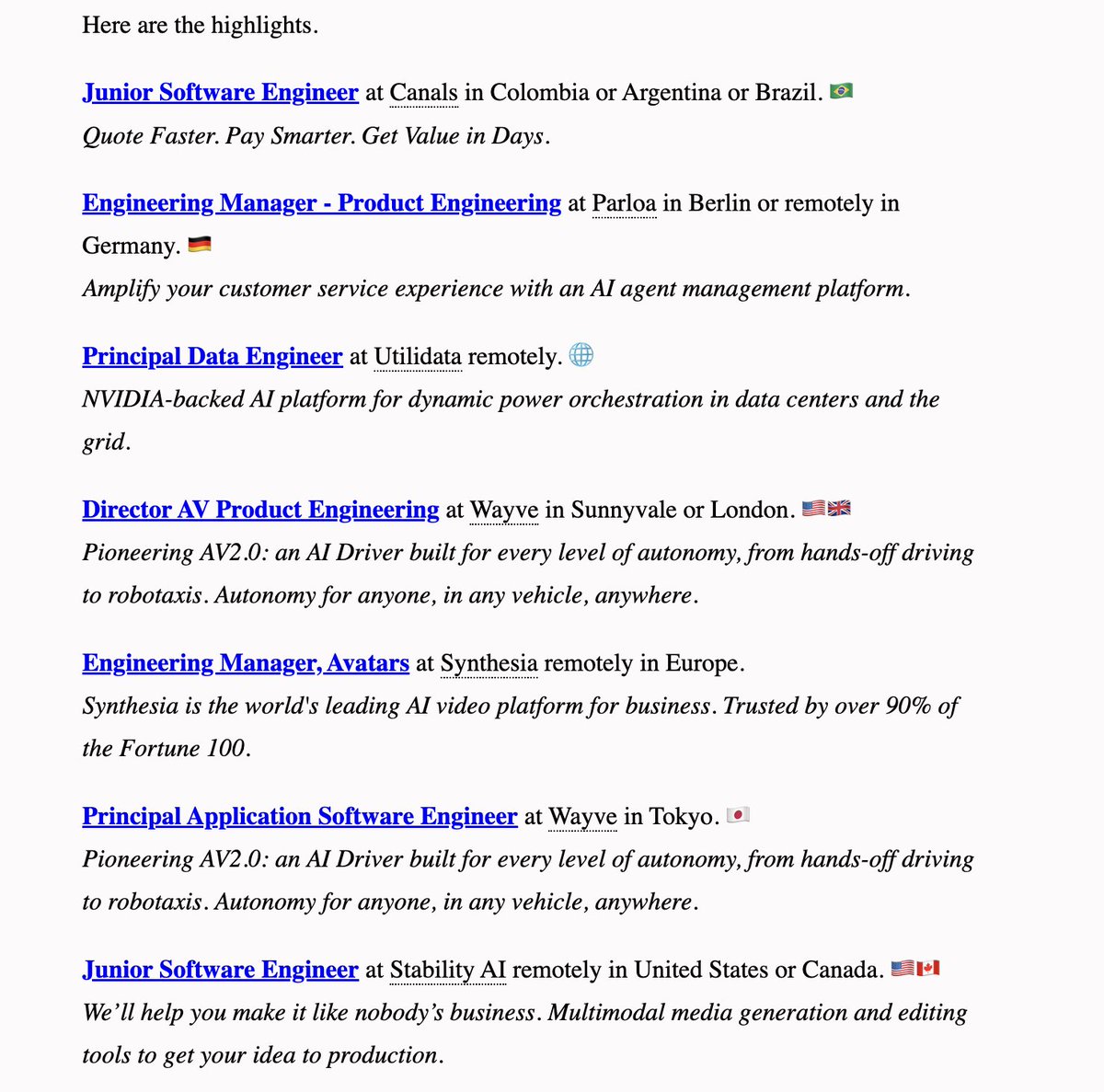 Here are the highlights.

Junior Software Engineer at Canals in Colombia or Argentina or Brazil. 🇧🇷
Quote Faster. Pay Smarter. Get Value in Days.

Engineering Manager - Product Engineering at Parloa in Berlin or remotely in Germany. 🇩🇪
Amplify your customer service experience with an AI agent management platform.

Principal Data Engineer at Utilidata remotely. 🌐
NVIDIA-backed AI platform for dynamic power orchestration in data centers and the grid.

Director AV Product Engineering at Wayve in Sunnyvale or London. 🇺🇸🇬🇧
Pioneering AV2.0: an AI Driver built for every level of autonomy, from hands-off driving to robotaxis. Autonomy for anyone, in any vehicle, anywhere.

Engineering Manager, Avatars at Synthesia remotely in Europe.
Synthesia is the world's leading AI video platform for business. Trusted by over 90% of the Fortune 100.

Principal Application Software Engineer at Wayve in Tokyo. 🇯🇵
Pioneering AV2.0: an AI Driver built for every level of autonomy, from hands-off driving to robotaxis. Autonomy for anyone, in any vehicle, anywhere.

Junior Software Engineer at Stability AI remotely in United States or Canada. 🇺🇸🇨🇦
We'll help you make it like nobody's business. Multimodal media generation and editing tools to get your idea to production.